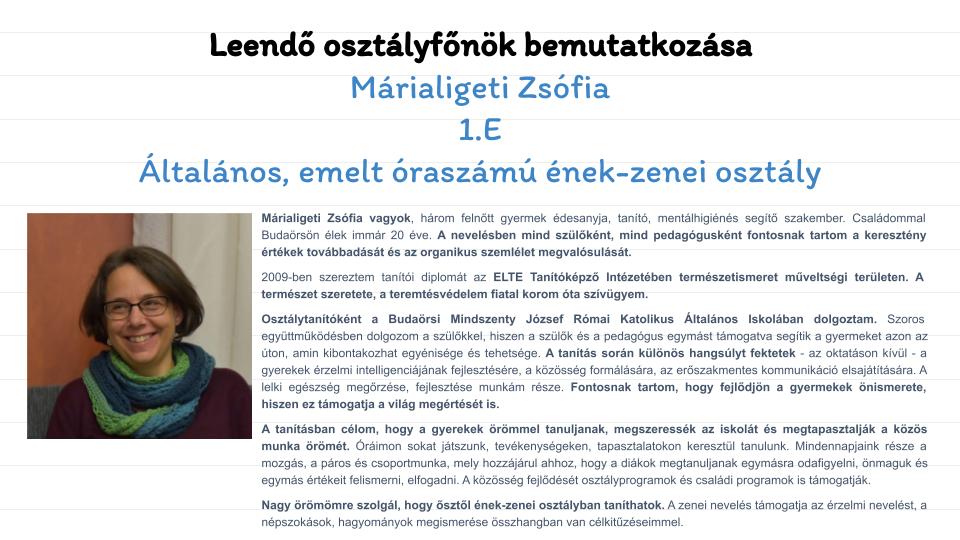 Leendő osztályfőnök bemutatkozása
Márialigeti Zsófia
1.E
Általános, emelt óraszámú ének-zenei osztály

Márialigeti Zsófia vagyok, három felnőtt gyermek édesanyja, tanító, mentálhigiénés segítő szakember. Családommal Budaörsön élek immár 20 éve. A nevelésben mind szülőként, mind pedagógusként fontosnak tartom a keresztény értékek továbbadását és az organikus szemlélet megvalósulását.

2009-ben szereztem tanítói diplomát az ELTE Tanítóképző Intézetében természetismeret műveltségi területen. A természet szeretete, a teremtésvédelem fiatal korom óta szívügyem.

Osztálytanítóként a Budaörsi Mindszenty József Római Katolikus Általános Iskolában dolgoztam. Szoros együttműködésben dolgozom a szülőkkel, hiszen a szülők és a pedagógus egymást támogatva segítik a gyermeket azon az úton, amin kibontakozhat egyénisége és tehetsége. A tanítás során különös hangsúlyt fektetek - az oktatáson kívül - a gyerekek érzelmi intelligenciájának fejlesztésére, a közösség formálására, az erőszakmentes kommunikáció elsajátítására. A lelki egészség megőrzése, fejlesztése munkám része. Fontosnak tartom, hogy fejlődjön a gyermekek önismerete, hiszen ez támogatja a világ megértését is.

A tanításban célom, hogy a gyerekek örömmel tanuljanak, megszeressék az iskolát és megtapasztalják a közös munka örömét. Óráimon sokat játszunk, tevékenységeken, tapasztalatokon keresztül tanulunk. Mindennapjaink része a mozgás, a páros és csoportmunka, mely hozzájárul ahhoz, hogy a diákok megtanuljanak egymásra odafigyelni, önmaguk és egymás értékeit felismerni, elfogadni. A közösség fejlődését osztályprogramok és családi programok is támogatják.

Nagy örömömre szolgál, hogy ősztől ének-zenei osztályban taníthatok. A zenei nevelés támogatja az érzelmi nevelést, a népszokások, hagyományok megismerése összhangban van célkitűzéseimmel.